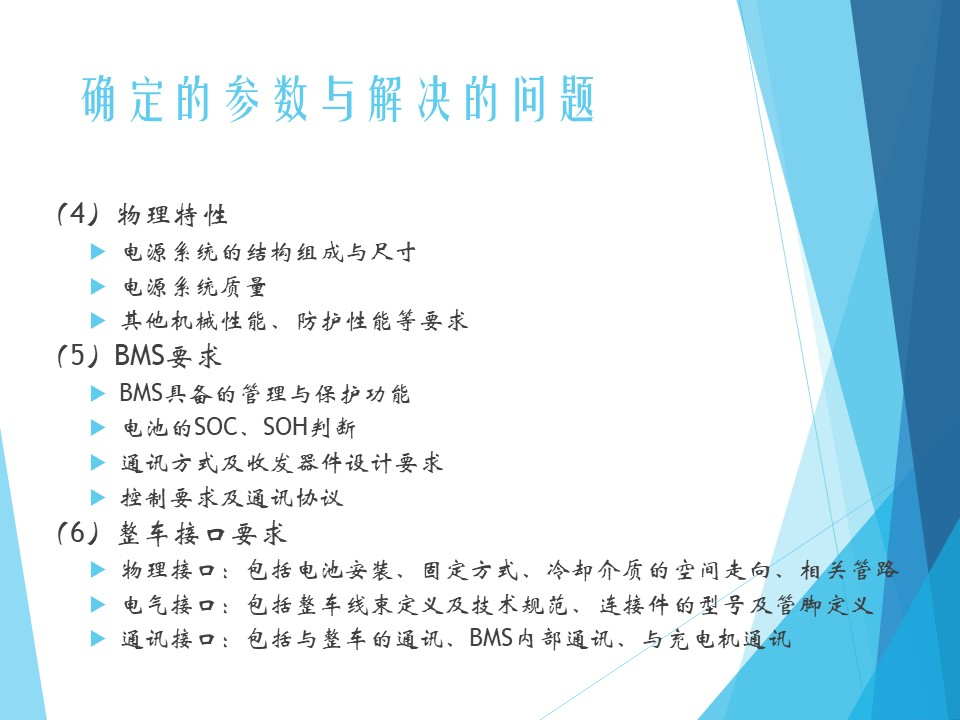 确定的参数与解决的问题

(4)物理特性

▶ 电源系统的结构组成与尺寸

▶ 电源系统质量

▶ 其他机械性能、防护性能等要求

(5)BMS要求

▶ BMS具备的管理与保护功能

▶ 电池的SOC、SOH判断

▶ 通讯方式及收发器件设计要求

▶ 控制要求及通讯协议

(6)整车接口要求

▶ 物理接口:包括电池安装、固定方式、冷却介质的空间走向、相关管路

▶ 电气接口:包括整车线束定义及技术规范、连接件的型号及管脚定义

▶ 通讯接口:包括与整车的通讯、BMS内部通讯、与充电机通讯